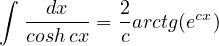 $\int \frac{dx}{cosh\, cx} = \frac{2}{c} arctg(e^{cx})$